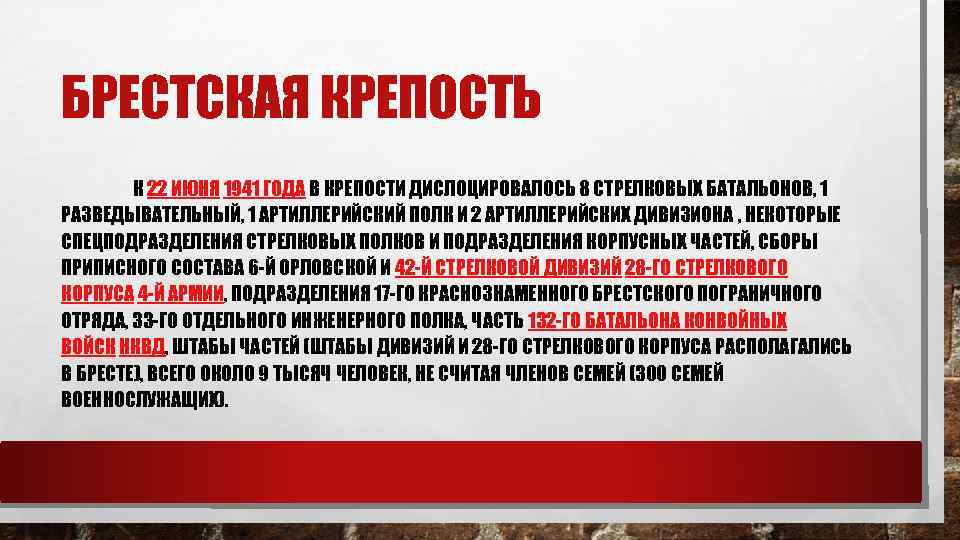 БРЕСТСКАЯ КРЕПОСТЬ

К 22 ИЮНЯ 1941 ГОДА В КРЕПОСТИ ДИСЛОЦИРОВАЛОСЬ 8 СТРЕЛКОВЫХ БАТАЛЬОНОВ, 1 РАЗВЕДЫВАТЕЛЬНЫЙ, 1 АРТИЛЛЕРИЙСКИЙ ПОЛК И 2 АРТИЛЛЕРИЙСКИХ ДИВИЗИОНА , НЕКОТОРЫЕ СПЕЦПОДРАЗДЕЛЕНИЯ СТРЕЛКОВЫХ ПОЛКОВ И ПОДРАЗДЕЛЕНИЯ КОРПУСНЫХ ЧАСТЕЙ, СБОРЫ ПРИПИСНОГО СОСТАВА 6-Й ОРЛОВСКОЙ И 42-Й СТРЕЛКОВОЙ ДИВИЗИЙ 28-ГО СТРЕЛКОВОГО КОРПУСА 4-Й АРМИИ, ПОДРАЗДЕЛЕНИЯ 17-ГО КРАСНОЗНАМЕННОГО БРЕСТСКОГО ПОГРАНИЧНОГО ОТРЯДА, 33-ГО ОТДЕЛЬНОГО ИНЖЕНЕРНОГО ПОЛКА, ЧАСТЬ 132-ГО БАТАЛЬОНА КОНВОЙНЫХ ВОЙСК НКВД, ШТАБЫ ЧАСТЕЙ (ШТАБЫ ДИВИЗИЙ И 28-ГО СТРЕЛКОВОГО КОРПУСА РАСПОЛАГАЛИСЬ В БРЕСТЕ), ВСЕГО ОКОЛО 9 ТЫСЯЧ ЧЕЛОВЕК, НЕ СЧИТАЯ ЧЛЕНОВ СЕМЕЙ (300 СЕМЕЙ ВОЕННОСЛУЖАЩИХ).